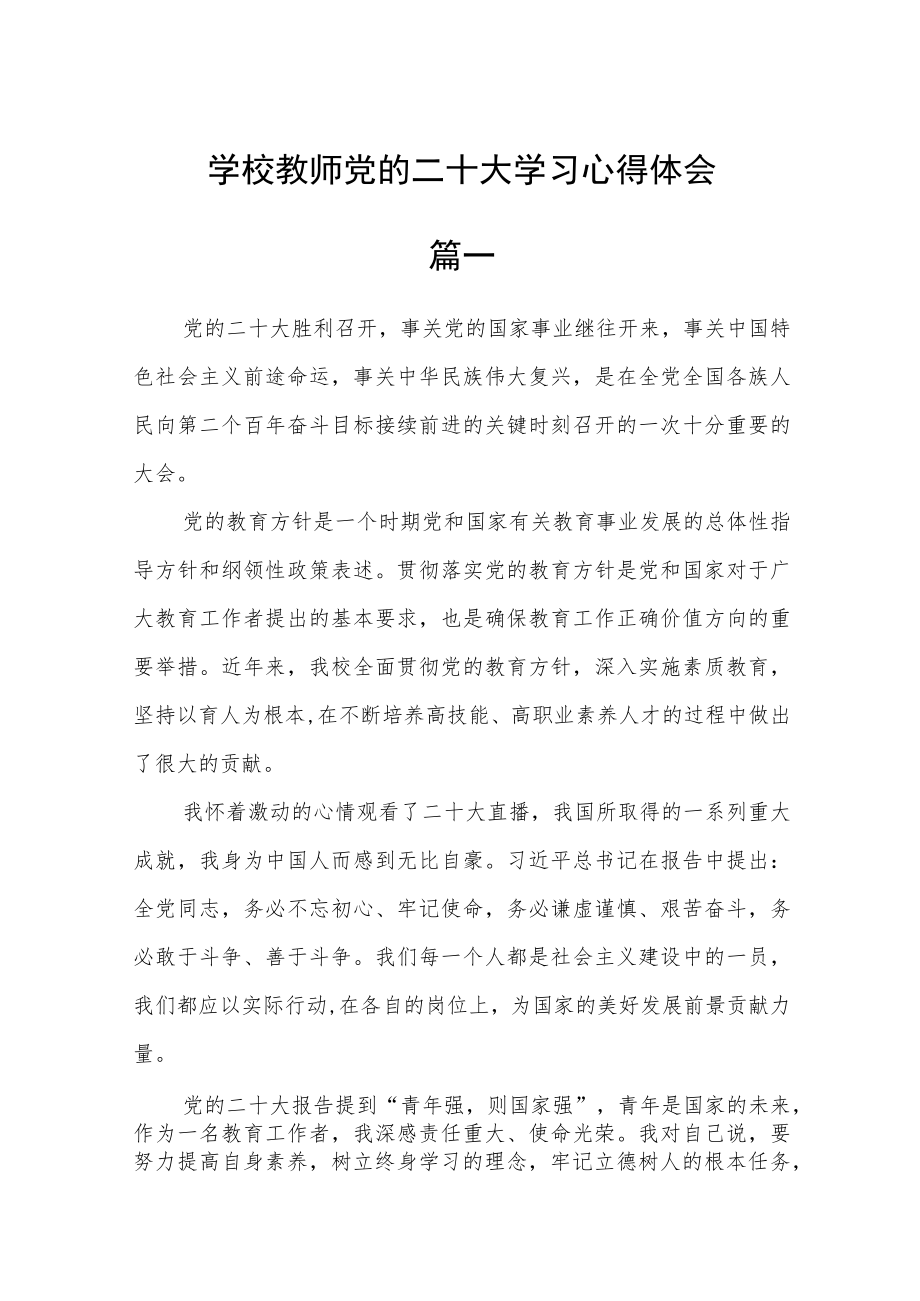 学校教师党的二十大学习心得体会

篇一

党的二十大胜利召开，事关党的国家事业继往开来，事关中国特色社会主义前途命运，事关中华民族伟大复兴，是在全党全国各族人民向第二个百年奋斗目标接续前进的关键时刻召开的一次十分重要的大会。

党的教育方针是一个时期党和国家有关教育事业发展的总体性指导方针和纲领性政策表述。贯彻落实党的教育方针是党和国家对于广大教育工作者提出的基本要求，也是确保教育工作正确价值方向的重要举措。近年来，我校全面贯彻党的教育方针，深入实施素质教育，坚持以育人为根本,在不断培养高技能、高职业素养人才的过程中做出了很大的贡献。

我怀着激动的心情观看了二十大直播，我国所取得的一系列重大成就，我身为中国人而感到无比自豪。习近平总书记在报告中提出：全党同志，务必不忘初心、牢记使命，务必谦虚谨慎、艰苦奋斗，务必敢于斗争、善于斗争。我们每一个人都是社会主义建设中的一员，我们都应以实际行动,在各自的岗位上，为国家的美好发展前景贡献力量。

党的二十大报告提到“青年强，则国家强”，青年是国家的未来，作为一名教育工作者，我深感责任重大、使命光荣。我对自己说，要努力提高自身素养，树立终身学习的理念，牢记立德树人的根本任务，